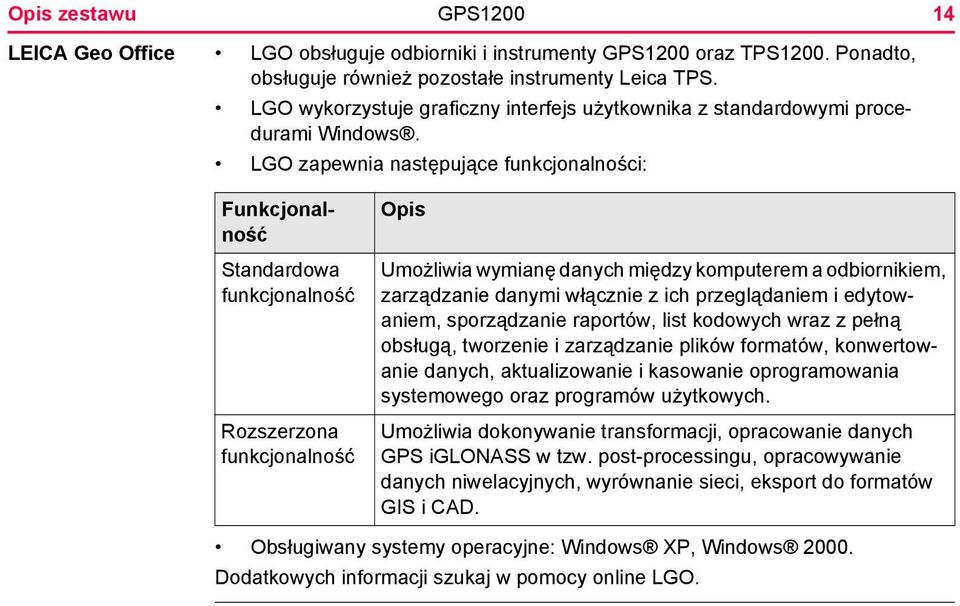 Opis zestawu GPS1200 14

LEICA Geo Office

• LGO obsługuje odbiorniki i instrumenty GPS1200 oraz TPS1200. Ponadto, obsługuje również pozostałe instrumenty Leica TPS.
• LGO wykorzystuje graficzny interfejs użytkownika z standardowymi procedurami Windows®.
• LGO zapewnia następujące funkcjonalności:

| Funkcjonalność | Opis |
|---|---|
| Standardowa funkcjonalność | Umożliwia wymianę danych między komputerem a odbiornikiem, zarządzanie danymi włącznie z ich przeglądaniem i edytowaniem, sporządzanie raportów, list kodowych wraz z pełną obsługą, tworzenie i zarządzanie plików formatów, konwertowanie danych, aktualizowanie i kasowanie oprogramowania systemowego oraz programów użytkowych. |
| Rozszerzona funkcjonalność | Umożliwia dokonywanie transformacji, opracowanie danych GPS iGLONASS w tzw. post-processingu, opracowywanie danych niwelacyjnych, wyrównanie sieci, eksport do formatów GIS i CAD. |

• Obsługiwany systemy operacyjne: Windows® XP, Windows® 2000.
Dodatkowych informacji szukaj w pomocy online LGO.